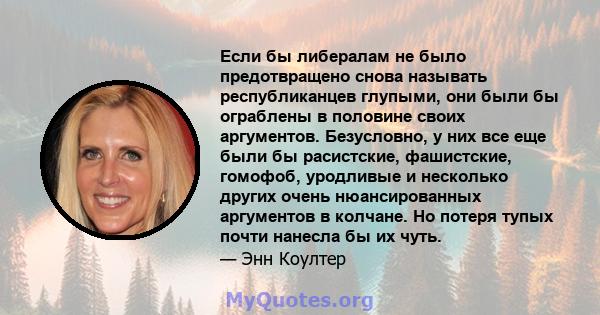 Если бы либералам не было предотвращено снова называть республиканцев глупыми, они были бы ограблены в половине своих аргументов. Безусловно, у них все еще были бы расистские, фашистские, гомофоб, уродливые и несколько других очень нюансированных аргументов в колчане. Но потеря тупых почти нанесла бы их чуть.
— Энн Коултер

MyQuotes.org